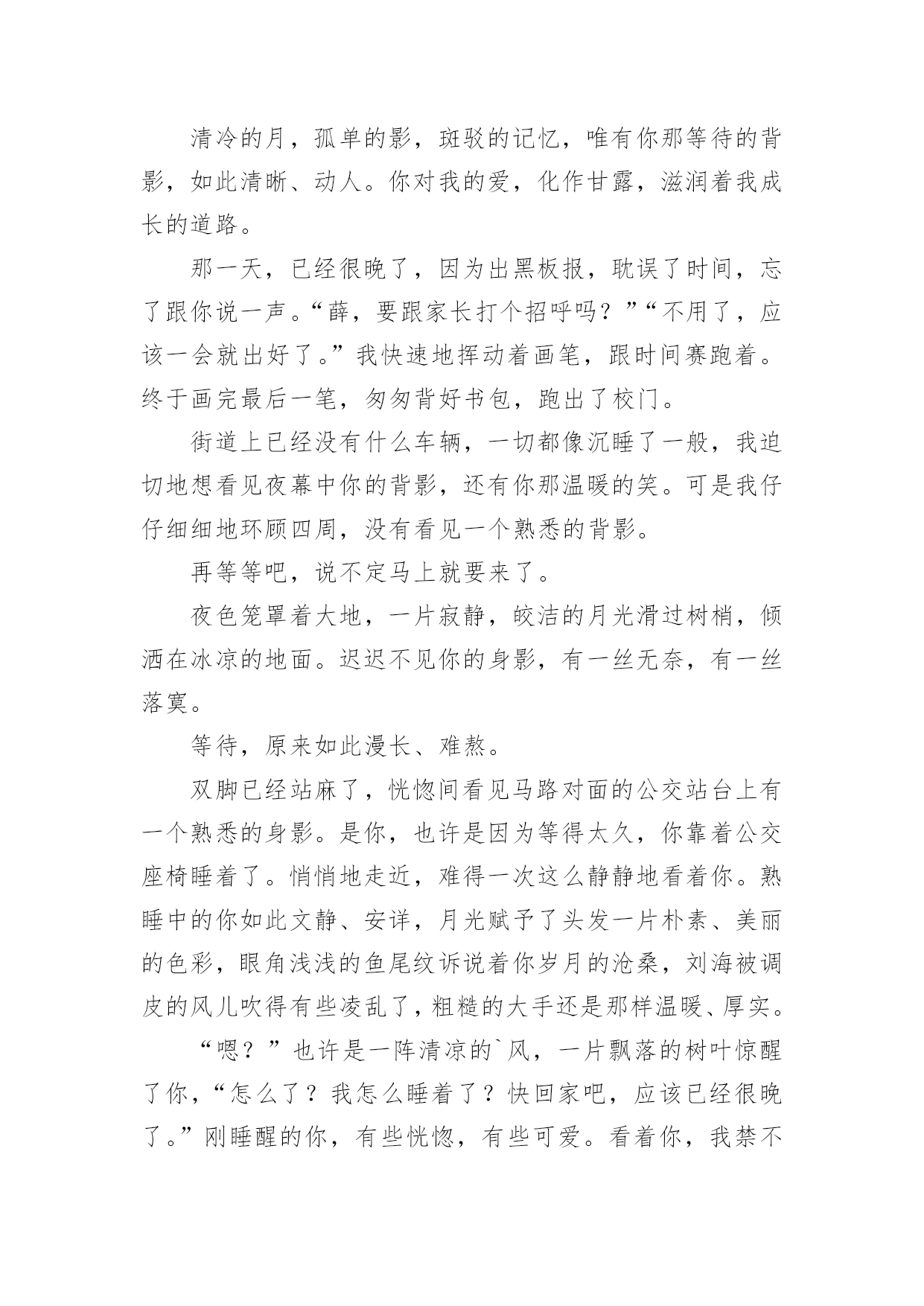 清冷的月，孤单的影，斑驳的记忆，唯有你那等待的背影，如此清晰、动人。你对我的爱，化作甘露，滋润着我成长的道路。

那一天，已经很晚了，因为出黑板报，耽误了时间，忘了跟你说一声。“薛，要跟家长打个招呼吗？”“不用了，应该一会就出好了。”我快速地挥动着画笔，跟时间赛跑着。终于画完最后一笔，匆匆背好书包，跑出了校门。

街道上已经没有什么车辆，一切都像沉睡了一般，我迫切地想看见夜幕中你的背影，还有你那温暖的笑。可是我仔仔细细地环顾四周，没有看见一个熟悉的背影。

再等等吧，说不定马上就要来了。

夜色笼罩着大地，一片寂静，皎洁的月光滑过树梢，倾洒在冰凉的地面。迟迟不见你的身影，有一丝无奈，有一丝落寞。

等待，原来如此漫长、难熬。

双脚已经站麻了，恍惚间看见马路对面的公交站台上有一个熟悉的身影。是你，也许是因为等得太久，你靠着公交座椅睡着了。悄悄地走近，难得一次这么静静地看着你。熟睡中的你如此文静、安详，月光赋予了头发一片朴素、美丽的色彩，眼角浅浅的鱼尾纹诉说着你岁月的沧桑，刘海被调皮的风儿吹得有些凌乱了，粗糙的大手还是那样温暖、厚实。

“嗯？”也许是一阵清凉的`风，一片飘落的树叶惊醒了你，“怎么了？我怎么睡着了？快回家吧，应该已经很晚了。”刚睡醒的你，有些恍惚，有些可爱。看着你，我禁不